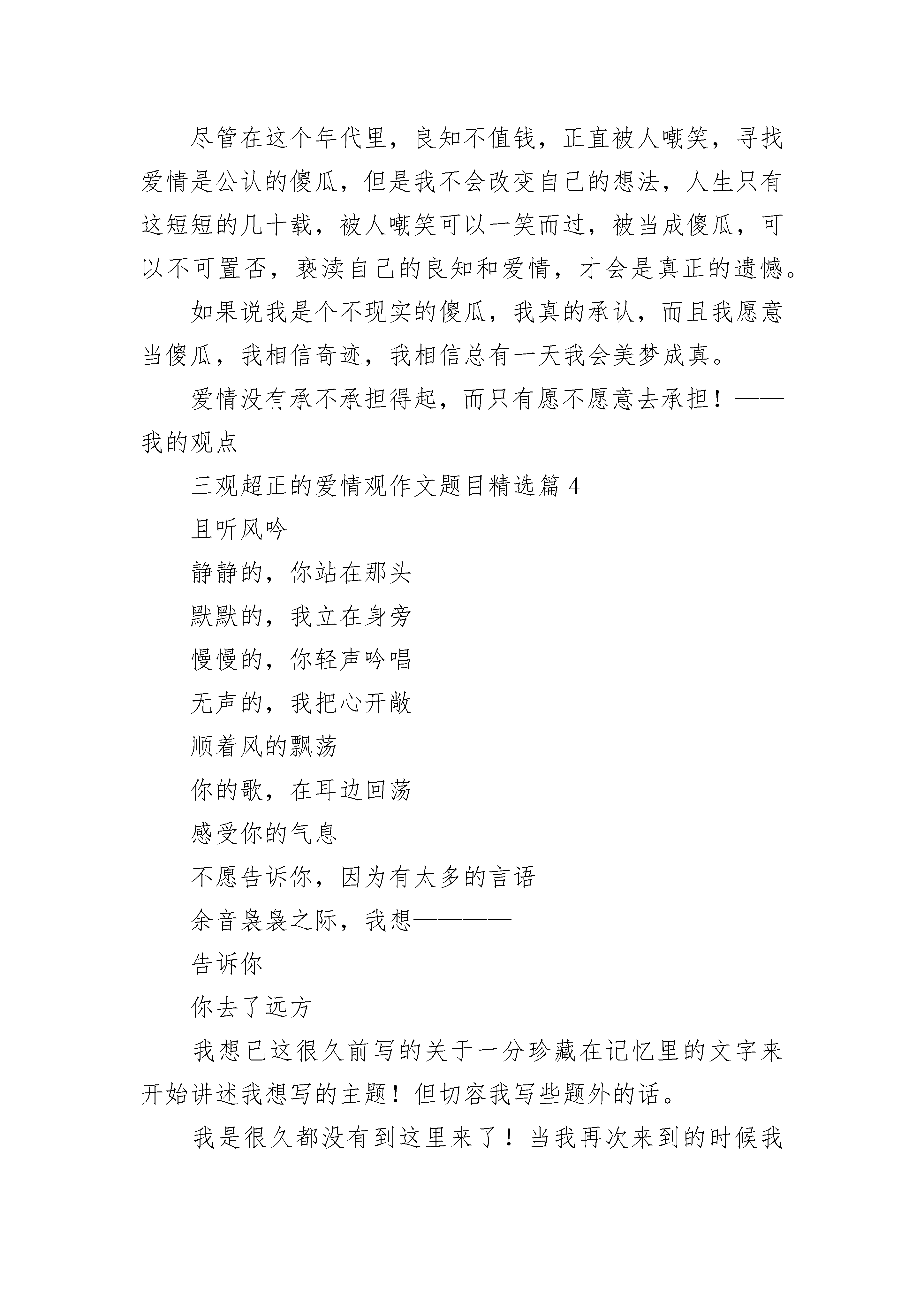 尽管在这个年代里，良知不值钱，正直被人嘲笑，寻找爱情是公认的傻瓜，但是我不会改变自己的想法，人生只有这短短的几十载，被人嘲笑可以一笑而过，被当成傻瓜，可以不可置否，亵渎自己的良知和爱情，才会是真正的遗憾。

如果说我是个不现实的傻瓜，我真的承认，而且我愿意当傻瓜，我相信奇迹，我相信总有一天我会美梦成真。

爱情没有承不承担得起，而只有愿不愿意去承担！——我的观点

三观超正的爱情观作文题目精选篇 4

且听风吟

静静的，你站在那头

默默的，我立在身旁

慢慢的，你轻声吟唱

无声的，我把心开敞

顺着风的飘荡

你的歌，在耳边回荡

感受你的气息

不愿告诉你，因为有太多的言语

余音袅袅之际，我想————

告诉你

你去了远方

我想已这很久前写的关于一分珍藏在记忆里的文字来开始讲述我想写的主题！但切容我写些题外的话。

我是很久都没有到这里来了！当我再次来到的时候我